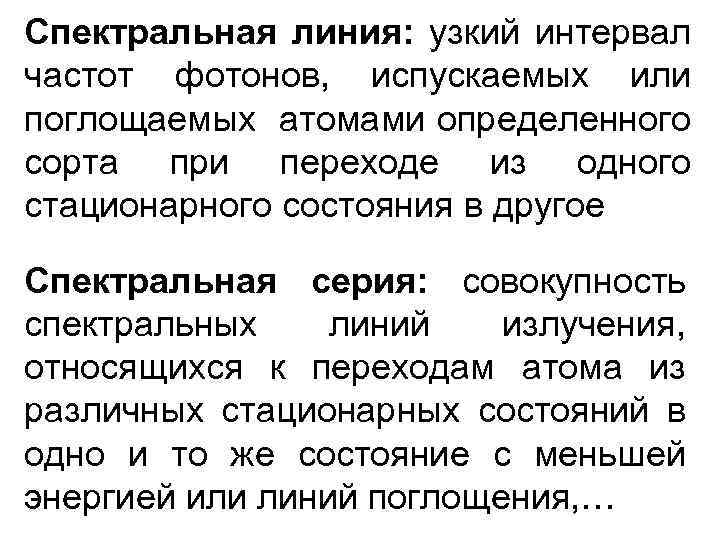 Спектральная линия: узкий интервал частот фотонов, испускаемых или поглощаемых атомами определенного сорта при переходе из одного стационарного состояния в другое

Спектральная серия: совокупность спектральных линий излучения, относящихся к переходам атома из различных стационарных состояний в одно и то же состояние с меньшей энергией или линий поглощения,…